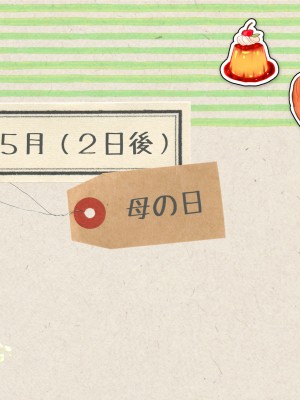 5月（2日後）

母の日